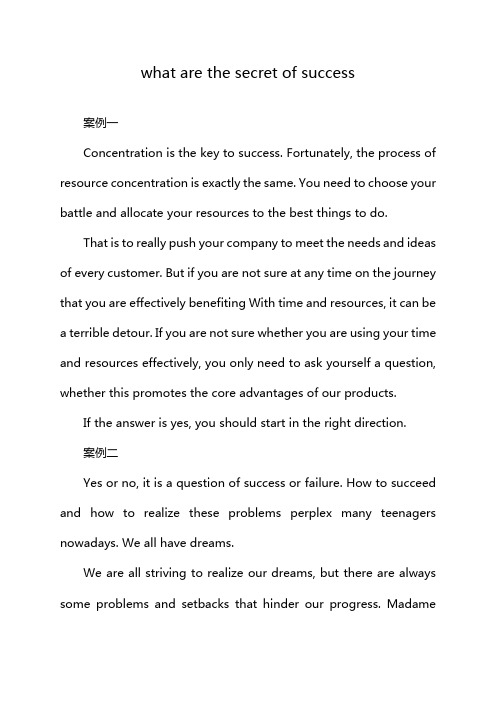 what are the secret of success

案例一

Concentration is the key to success. Fortunately, the process of resource concentration is exactly the same. You need to choose your battle and allocate your resources to the best things to do.

That is to really push your company to meet the needs and ideas of every customer. But if you are not sure at any time on the journey that you are effectively benefiting With time and resources, it can be a terrible detour. If you are not sure whether you are using your time and resources effectively, you only need to ask yourself a question, whether this promotes the core advantages of our products.

If the answer is yes, you should start in the right direction.

案例二

Yes or no, it is a question of success or failure. How to succeed and how to realize these problems perplex many teenagers nowadays. We all have dreams.

We are all striving to realize our dreams, but there are always some problems and setbacks that hinder our progress. Madame